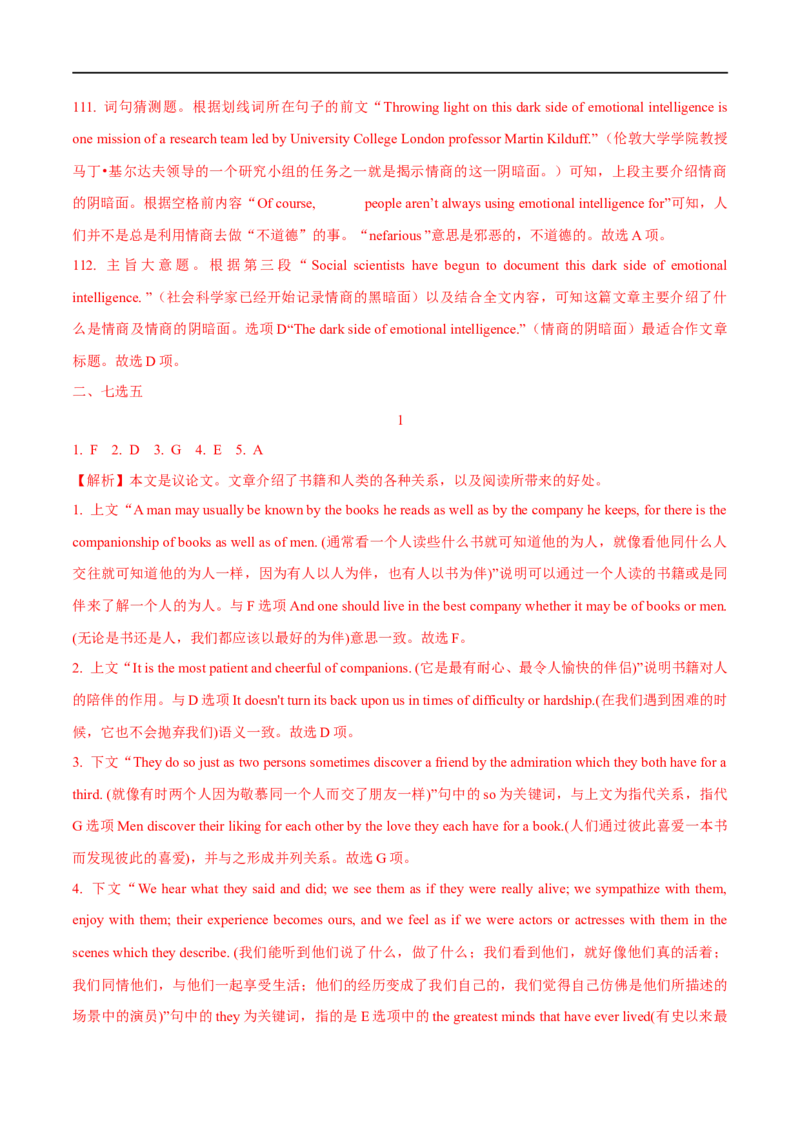 111. 词句猜测题。根据划线词所在句子的前文“Throwing light on this dark side of emotional intelligence is one mission of a research team led by University College London professor Martin Kilduff.”（伦敦大学学院教授马丁•基尔达夫领导的一个研究小组的任务之一就是揭示情商的这一阴暗面。）可知，上段主要介绍情商的阴暗面。根据空格前内容“Of course, people aren’t always using emotional intelligence for”可知，人们并不是总是利用情商去做“不道德”的事。“nefarious”意思是邪恶的，不道德的。故选 A 项。

112. 主旨大意题。根据第三段“Social scientists have begun to document this dark side of emotional intelligence.”（社会科学家已经开始记录情商的黑暗面）以及结合全文内容，可知这篇文章主要介绍了什么是情商及情商的阴暗面。选项 D“The dark side of emotional intelligence.”（情商的阴暗面）最适合作文章标题。故选 D 项。

二、七选五

1

1. F 2. D 3. G 4. E 5. A

【解析】本文是议论文。文章介绍了书籍和人类的各种关系，以及阅读所带来的好处。

1. 上文“A man may usually be known by the books he reads as well as by the company he keeps, for there is the companionship of books as well as of men. (通常看一个人读些什么书就可知道他的为人，就像看他同什么人交往就可知道他的为人一样，因为有人以人为伴，也有人以书为伴)”说明可以通过一个人读的书籍或是同伴来了解一个人的为人。与 F 选项 And one should live in the best company whether it may be of books or men. (无论是书还是人，我们都应该以最好的为伴)意思一致。故选 F。

2. 上文“It is the most patient and cheerful of companions. (它是最有耐心、最令人愉快的伴侣)”说明书籍对人的陪伴的作用。与 D 选项 It doesn't turn its back upon us in times of difficulty or hardship.(在我们遇到困难的时候，它也不会抛弃我们)语义一致。故选 D 项。

3. 下文“They do so just as two persons sometimes discover a friend by the admiration which they both have for a third. (就像有时两个人因为敬慕同一个人而交了朋友一样)”句中的 so 为关键词，与上文为指代关系，指代 G 选项 Men discover their liking for each other by the love they each have for a book.(人们通过彼此喜爱一本书而发现彼此的喜爱)，并与之形成并列关系。故选 G 项。

4. 下文“We hear what they said and did; we see them as if they were really alive; we sympathize with them, enjoy with them; their experience becomes ours, and we feel as if we were actors or actresses with them in the scenes which they describe. (我们能听到他们说了什么，做了什么；我们看到他们，就好像他们真的活着；我们同情他们，与他们一起享受生活；他们的经历变成了我们自己的，我们觉得自己仿佛是他们所描述的场景中的演员)”句中的 they 为关键词，指的是 E 选项中的 the greatest minds that have ever lived(有史以来最